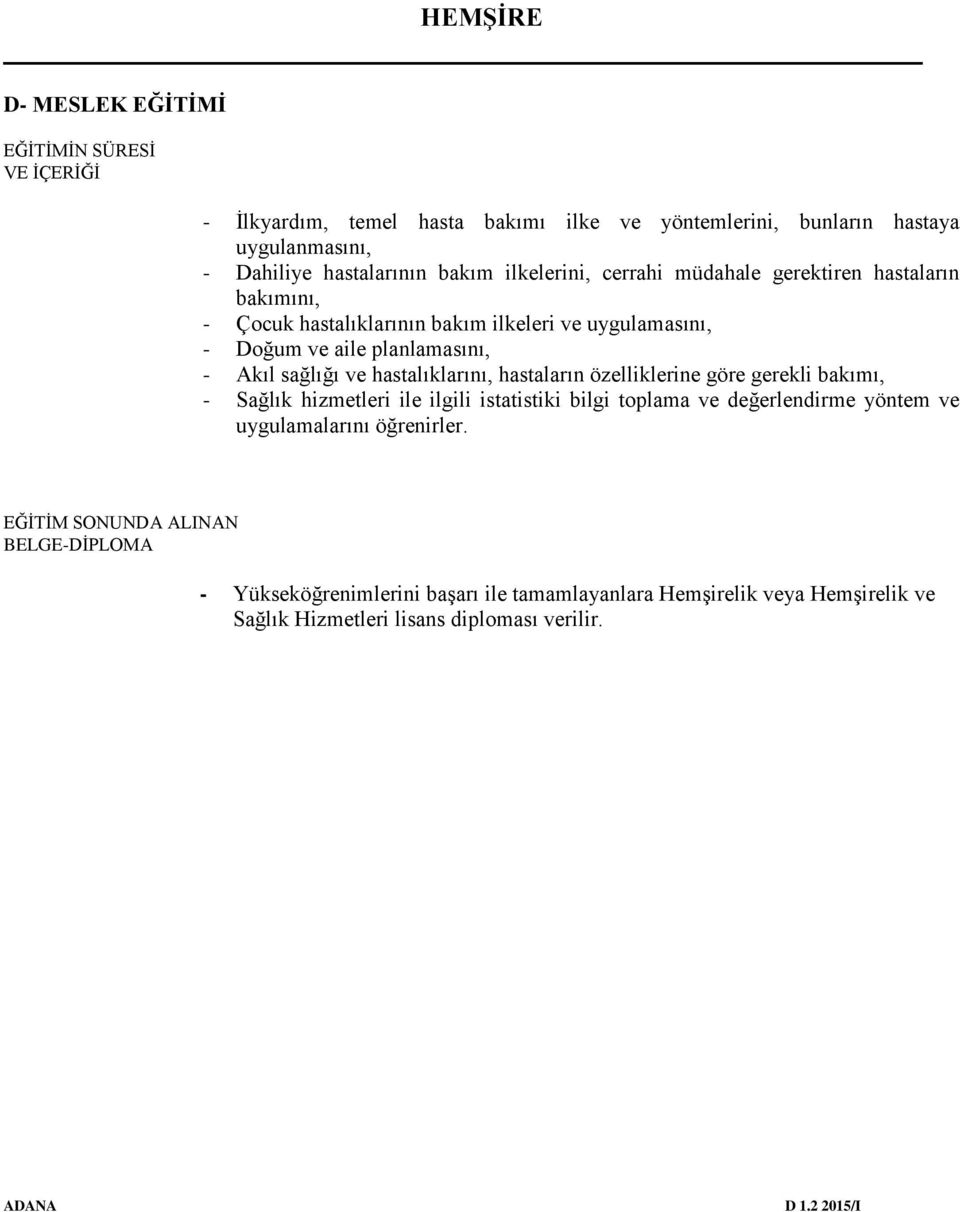 HEMŞİRE

D- MESLEK EĞİTİMİ

EĞİTİMİN SÜRESİ
VE İÇERİĞİ

- İlkyardım, temel hasta bakımı ilke ve yöntemlerini, bunların hastaya uygulanmasını,
- Dahiliye hastalarının bakım ilkelerini, cerrahi müdahale gerektiren hastaların bakımını,
- Çocuk hastalıklarının bakım ilkeleri ve uygulamasını,
- Doğum ve aile planlamasını,
- Akıl sağlığı ve hastalıklarını, hastaların özelliklerine göre gerekli bakımı,
- Sağlık hizmetleri ile ilgili istatistiki bilgi toplama ve değerlendirme yöntem ve uygulamalarını öğrenirler.

EĞİTİM SONUNDA ALINAN
BELGE-DİPLOMA

- Yükseköğrenimlerini başarı ile tamamlayanlara Hemşirelik veya Hemşirelik ve Sağlık Hizmetleri lisans diploması verilir.

ADANA

D 1.2 2015/I